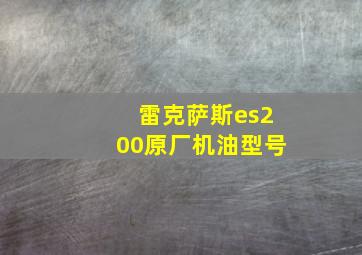 雷克萨斯es200原厂机油型号